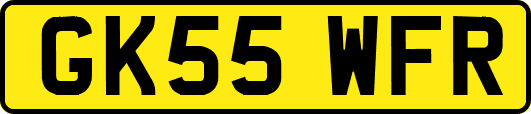 GK55 WFR